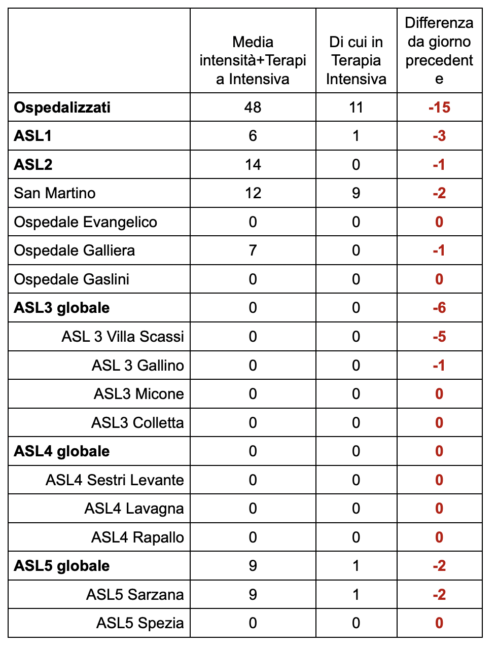 |  | Media intensità+Terapia Intensiva | Di cui in Terapia Intensiva | Differenza da giorno precedente |
|---|---|---|---|
| **Ospedalizzati** | 48 | 11 | **-15** |
| **ASL1** | 6 | 1 | **-3** |
| **ASL2** | 14 | 0 | **-1** |
| San Martino | 12 | 9 | **-2** |
| Ospedale Evangelico | 0 | 0 | **0** |
| Ospedale Galliera | 7 | 0 | **-1** |
| Ospedale Gaslini | 0 | 0 | **0** |
| **ASL3 globale** | 0 | 0 | **-6** |
| ASL 3 Villa Scassi | 0 | 0 | **-5** |
| ASL 3 Gallino | 0 | 0 | **-1** |
| ASL3 Micone | 0 | 0 | **0** |
| ASL3 Colletta | 0 | 0 | **0** |
| **ASL4 globale** | 0 | 0 | **0** |
| ASL4 Sestri Levante | 0 | 0 | **0** |
| ASL4 Lavagna | 0 | 0 | **0** |
| ASL4 Rapallo | 0 | 0 | **0** |
| **ASL5 globale** | 9 | 1 | **-2** |
| ASL5 Sarzana | 9 | 1 | **-2** |
| ASL5 Spezia | 0 | 0 | **0** |